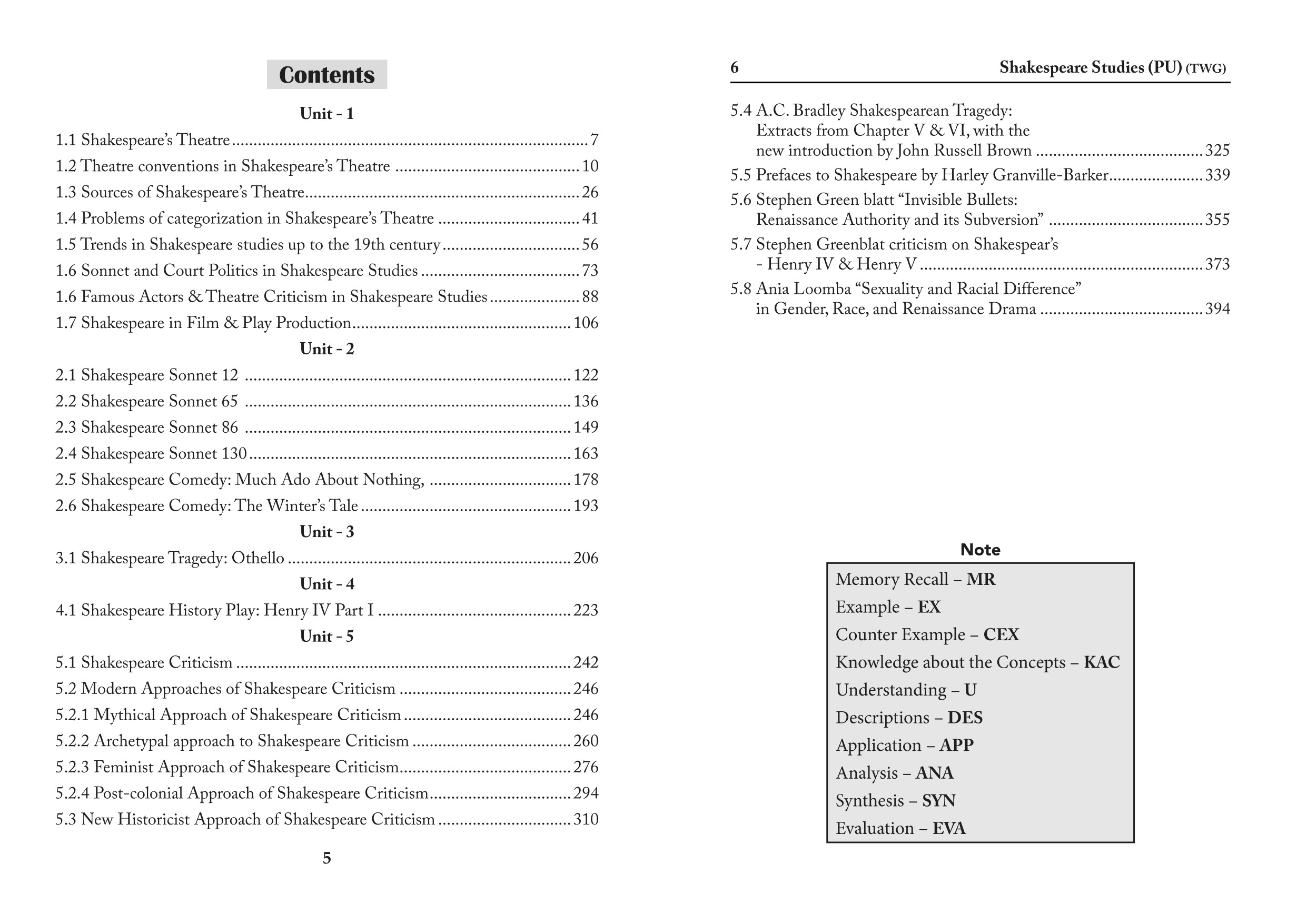 Contents

Unit - 1

1.1 Shakespeare's Theatre 7

1.2 Theatre conventions in Shakespeare's Theatre 10

1.3 Sources of Shakespeare's Theatre 26

1.4 Problems of categorization in Shakespeare's Theatre 41

1.5 Trends in Shakespeare studies up to the 19th century 56

1.6 Sonnet and Court Politics in Shakespeare Studies 73

1.6 Famous Actors & Theatre Criticism in Shakespeare Studies 88

1.7 Shakespeare in Film & Play Production 106

Unit - 2

2.1 Shakespeare Sonnet 12 122

2.2 Shakespeare Sonnet 65 136

2.3 Shakespeare Sonnet 86 149

2.4 Shakespeare Sonnet 130 163

2.5 Shakespeare Comedy: Much Ado About Nothing, 178

2.6 Shakespeare Comedy: The Winter's Tale 193

Unit - 3

3.1 Shakespeare Tragedy: Othello 206

Unit - 4

4.1 Shakespeare History Play: Henry IV Part I 223

Unit - 5

5.1 Shakespeare Criticism 242

5.2 Modern Approaches of Shakespeare Criticism 246

5.2.1 Mythical Approach of Shakespeare Criticism 246

5.2.2 Archetypal approach to Shakespeare Criticism 260

5.2.3 Feminist Approach of Shakespeare Criticism 276

5.2.4 Post-colonial Approach of Shakespeare Criticism 294

5.3 New Historicist Approach of Shakespeare Criticism 310

5

6 Shakespeare Studies (PU) (TWG)

5.4 A.C. Bradley Shakespearean Tragedy: Extracts from Chapter V & VI, with the new introduction by John Russell Brown 325

5.5 Prefaces to Shakespeare by Harley Granville-Barker 339

5.6 Stephen Green blatt "Invisible Bullets: Renaissance Authority and its Subversion" 355

5.7 Stephen Greenblat criticism on Shakespear's - Henry IV & Henry V 373

5.8 Ania Loomba "Sexuality and Racial Difference" in Gender, Race, and Renaissance Drama 394

Note

Memory Recall – MR
Example – EX
Counter Example – CEX
Knowledge about the Concepts – KAC
Understanding – U
Descriptions – DES
Application – APP
Analysis – ANA
Synthesis – SYN
Evaluation – EVA